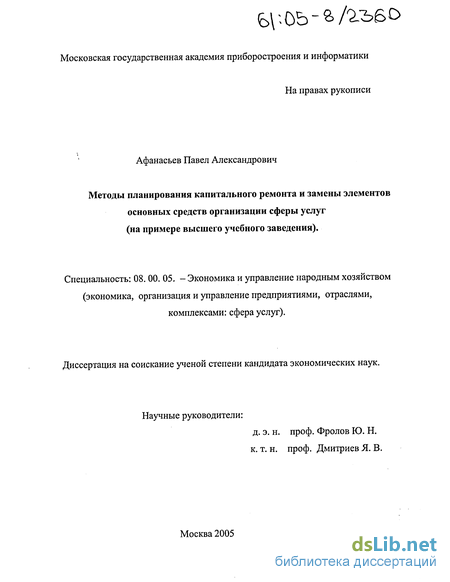 61:05-8/2360

Московская государственная академия приборостроения и информатики

На правах рукописи

Афанасьев Павел Александрович

Методы планирования капитального ремонта и замены элементов основных средств организации сферы услуг (на примере высшего учебного заведения).

Специальность: 08. 00. 05. – Экономика и управление народным хозяйством (экономика, организация и управление предприятиями, отраслями, комплексами: сфера услуг).

Диссертация на соискание ученой степени кандидата экономических наук.

Научные руководители:
д. э. н. проф. Фролов Ю. Н.
к. т. н. проф. Дмитриев Я. В.

Москва 2005

dsLib.net
библиотека диссертаций